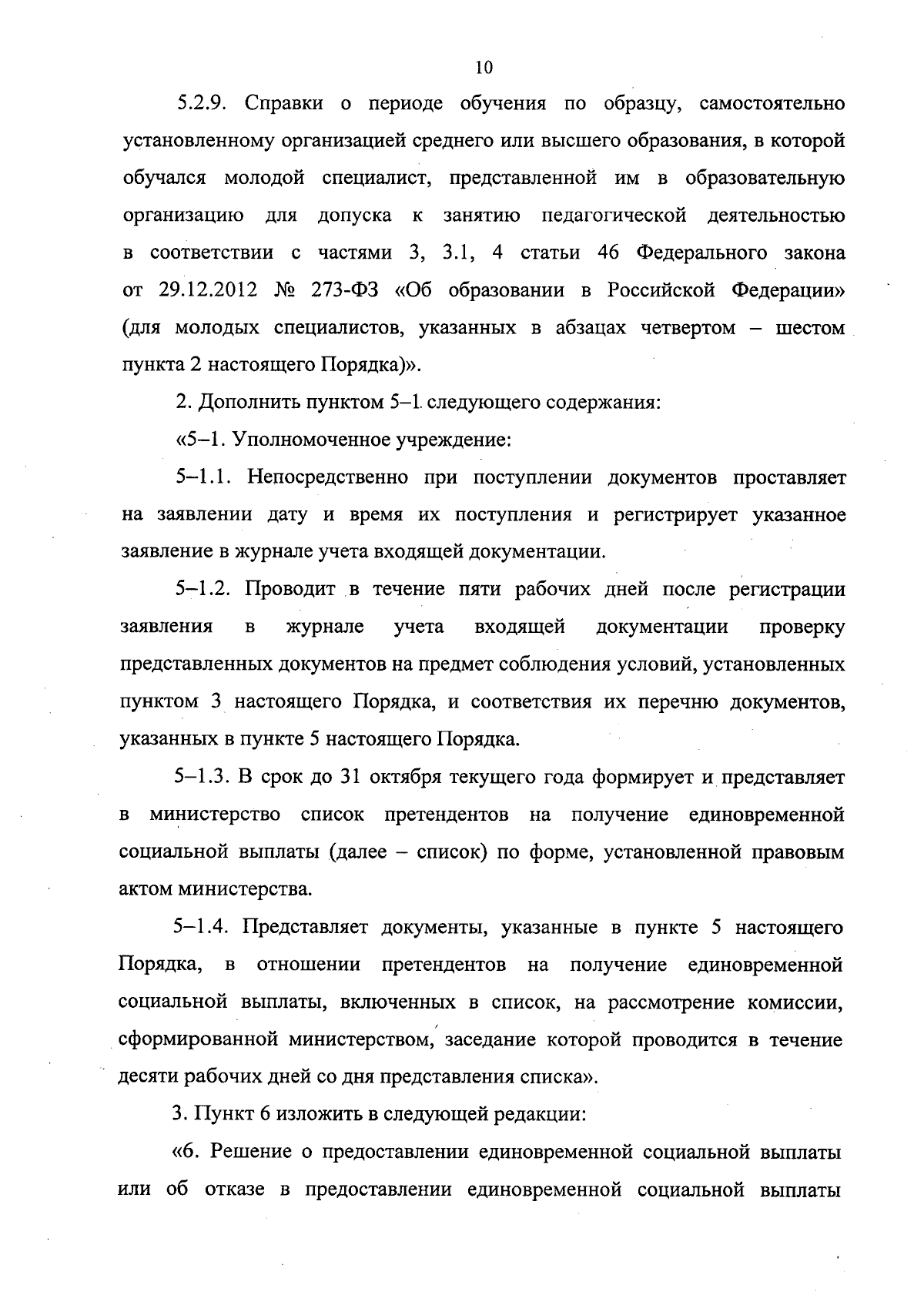 10

5.2.9. Справки о периоде обучения по образцу, самостоятельно установленному организацией среднего или высшего образования, в которой обучался молодой специалист, представленной им в образовательную организацию для допуска к занятию педагогической деятельностью в соответствии с частями 3, 3.1, 4 статьи 46 Федерального закона от 29.12.2012 № 273-ФЗ «Об образовании в Российской Федерации» (для молодых специалистов, указанных в абзацах четвертом – шестом пункта 2 настоящего Порядка)».

2. Дополнить пунктом 5–1 следующего содержания:

«5–1. Уполномоченное учреждение:

5–1.1. Непосредственно при поступлении документов проставляет на заявлении дату и время их поступления и регистрирует указанное заявление в журнале учета входящей документации.

5–1.2. Проводит в течение пяти рабочих дней после регистрации заявления в журнале учета входящей документации проверку представленных документов на предмет соблюдения условий, установленных пунктом 3 настоящего Порядка, и соответствия их перечню документов, указанных в пункте 5 настоящего Порядка.

5–1.3. В срок до 31 октября текущего года формирует и представляет в министерство список претендентов на получение единовременной социальной выплаты (далее – список) по форме, установленной правовым актом министерства.

5–1.4. Представляет документы, указанные в пункте 5 настоящего Порядка, в отношении претендентов на получение единовременной социальной выплаты, включенных в список, на рассмотрение комиссии, сформированной министерством, заседание которой проводится в течение десяти рабочих дней со дня представления списка».

3. Пункт 6 изложить в следующей редакции:

«6. Решение о предоставлении единовременной социальной выплаты или об отказе в предоставлении единовременной социальной выплаты